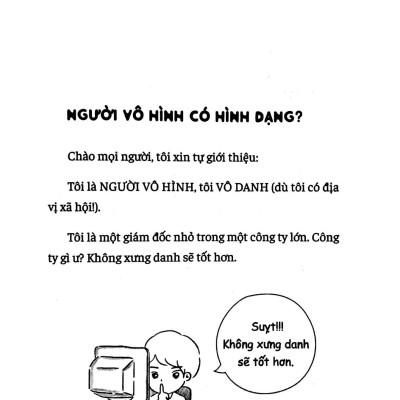 NGƯỜI VÔ HÌNH CÓ HÌNH DẠNG?

Chào mọi người, tôi xin tự giới thiệu:

Tôi là NGƯỜI VÔ HÌNH, tôi VÔ DANH (dù tôi có địa vị xã hội!).

Tôi là một giám đốc nhỏ trong một công ty lớn. Công ty gì ư? Không xưng danh sẽ tốt hơn.

Suỵt!!! Không xưng danh sẽ tốt hơn.